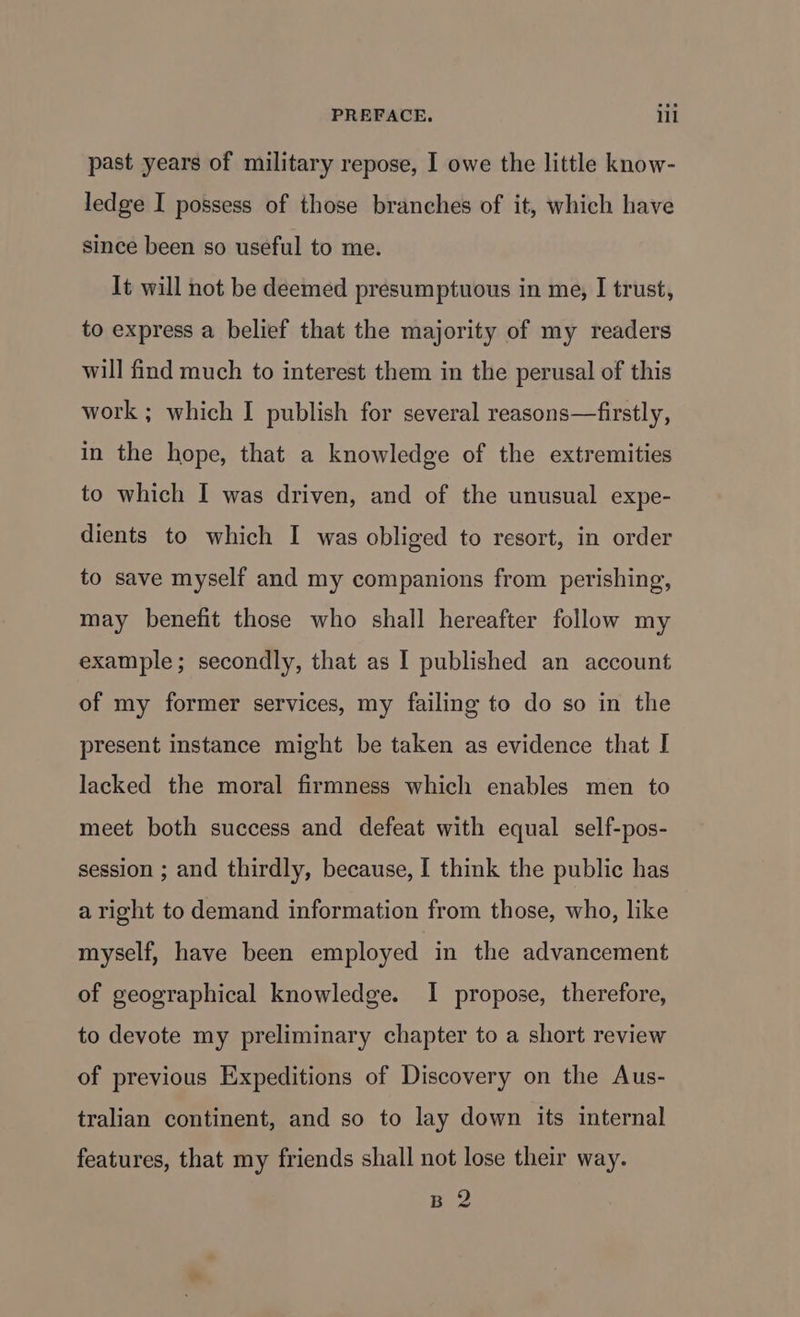 PREFACE. iii

past years of military repose, I owe the little knowledge I possess of those branches of it, which have since been so useful to me.

It will not be deemed presumptuous in me, I trust, to express a belief that the majority of my readers will find much to interest them in the perusal of this work; which I publish for several reasons—firstly, in the hope, that a knowledge of the extremities to which I was driven, and of the unusual expedients to which I was obliged to resort, in order to save myself and my companions from perishing, may benefit those who shall hereafter follow my example; secondly, that as I published an account of my former services, my failing to do so in the present instance might be taken as evidence that I lacked the moral firmness which enables men to meet both success and defeat with equal self-possession; and thirdly, because, I think the public has a right to demand information from those, who, like myself, have been employed in the advancement of geographical knowledge. I propose, therefore, to devote my preliminary chapter to a short review of previous Expeditions of Discovery on the Australian continent, and so to lay down its internal features, that my friends shall not lose their way.

B 2